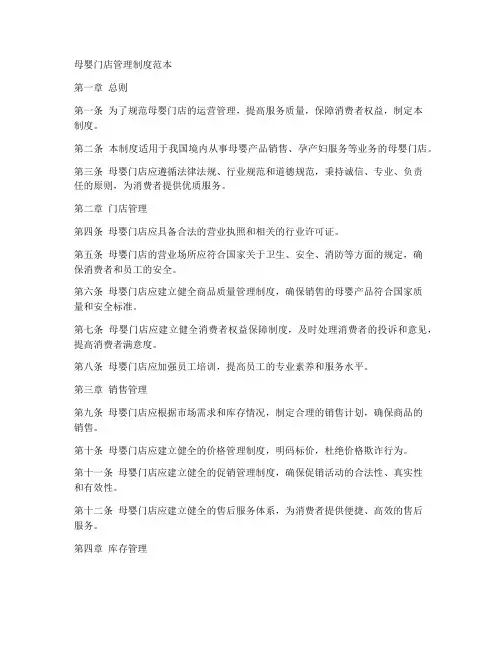 母婴门店管理制度范本

第一章 总则

第一条 为了规范母婴门店的运营管理，提高服务质量，保障消费者权益，制定本制度。

第二条 本制度适用于我国境内从事母婴产品销售、孕产妇服务等业务的母婴门店。

第三条 母婴门店应遵循法律法规、行业规范和道德规范，秉持诚信、专业、负责任的原则，为消费者提供优质服务。

第二章 门店管理

第四条 母婴门店应具备合法的营业执照和相关的行业许可证。

第五条 母婴门店的营业场所应符合国家关于卫生、安全、消防等方面的规定，确保消费者和员工的安全。

第六条 母婴门店应建立健全商品质量管理制度，确保销售的母婴产品符合国家质量和安全标准。

第七条 母婴门店应建立健全消费者权益保障制度，及时处理消费者的投诉和意见，提高消费者满意度。

第八条 母婴门店应加强员工培训，提高员工的专业素养和服务水平。

第三章 销售管理

第九条 母婴门店应根据市场需求和库存情况，制定合理的销售计划，确保商品的销售。

第十条 母婴门店应建立健全的价格管理制度，明码标价，杜绝价格欺诈行为。

第十一条 母婴门店应建立健全的促销管理制度，确保促销活动的合法性、真实性和有效性。

第十二条 母婴门店应建立健全的售后服务体系，为消费者提供便捷、高效的售后服务。

第四章 库存管理